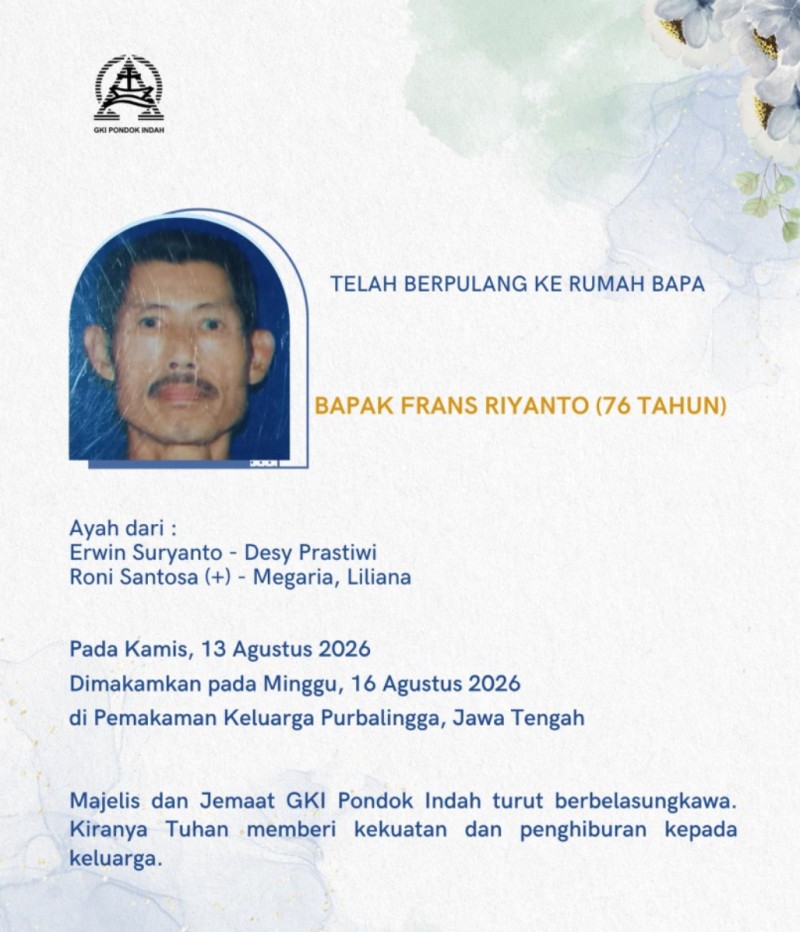 GKI PONDOK INDAH

TELAH BERPULANG KE RUMAH BAPA

BAPAK FRANS RIYANTO (76 TAHUN)

Ayah dari :
Erwin Suryanto - Desy Prastiwi
Roni Santosa (+) - Megaria, Liliana

Pada Kamis, 13 Agustus 2026
Dimakamkan pada Minggu, 16 Agustus 2026
di Pemakaman Keluarga Purbalingga, Jawa Tengah

Majelis dan Jemaat GKI Pondok Indah turut berbelasungkawa. Kiranya Tuhan memberi kekuatan dan penghiburan kepada keluarga.